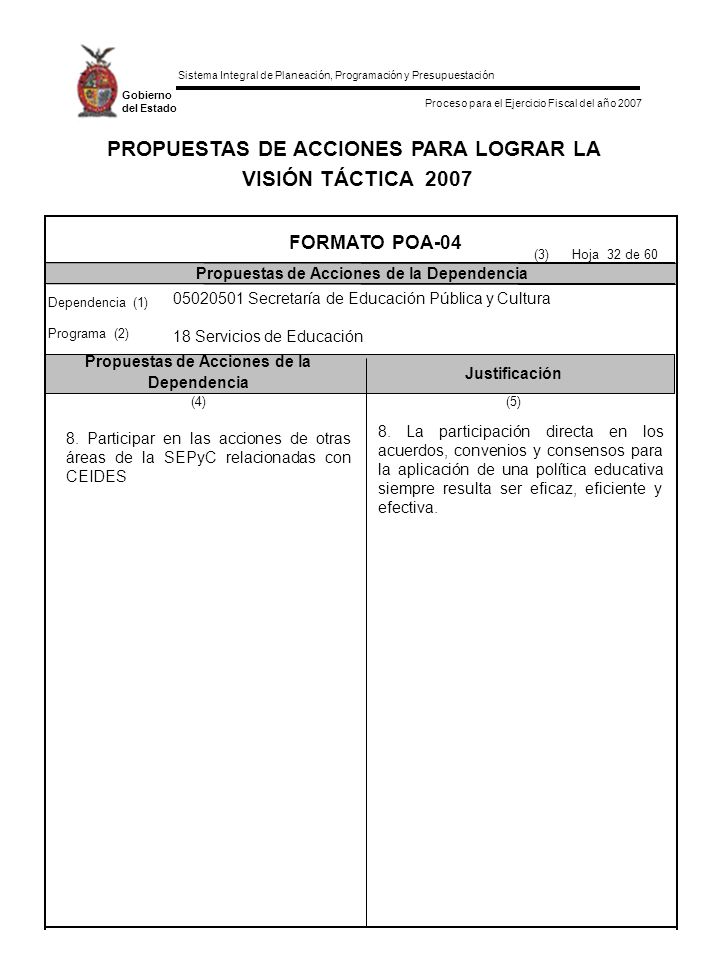 Gobierno del Estado

Sistema Integral de Planeación, Programación y Presupuestación

Proceso para el Ejercicio Fiscal del año 2007

PROPUESTAS DE ACCIONES PARA LOGRAR LA VISIÓN TÁCTICA 2007

FORMATO POA-04

(3) Hoja 32 de 60

Propuestas de Acciones de la Dependencia

Dependencia (1) 05020501 Secretaría de Educación Pública y Cultura

Programa (2) 18 Servicios de Educación

| Propuestas de Acciones de la Dependencia | Justificación |
|---|---|
| (4) | (5) |
| 8. Participar en las acciones de otras áreas de la SEPyC relacionadas con CEIDES | 8. La participación directa en los acuerdos, convenios y consensos para la aplicación de una política educativa siempre resulta ser eficaz, eficiente y efectiva. |